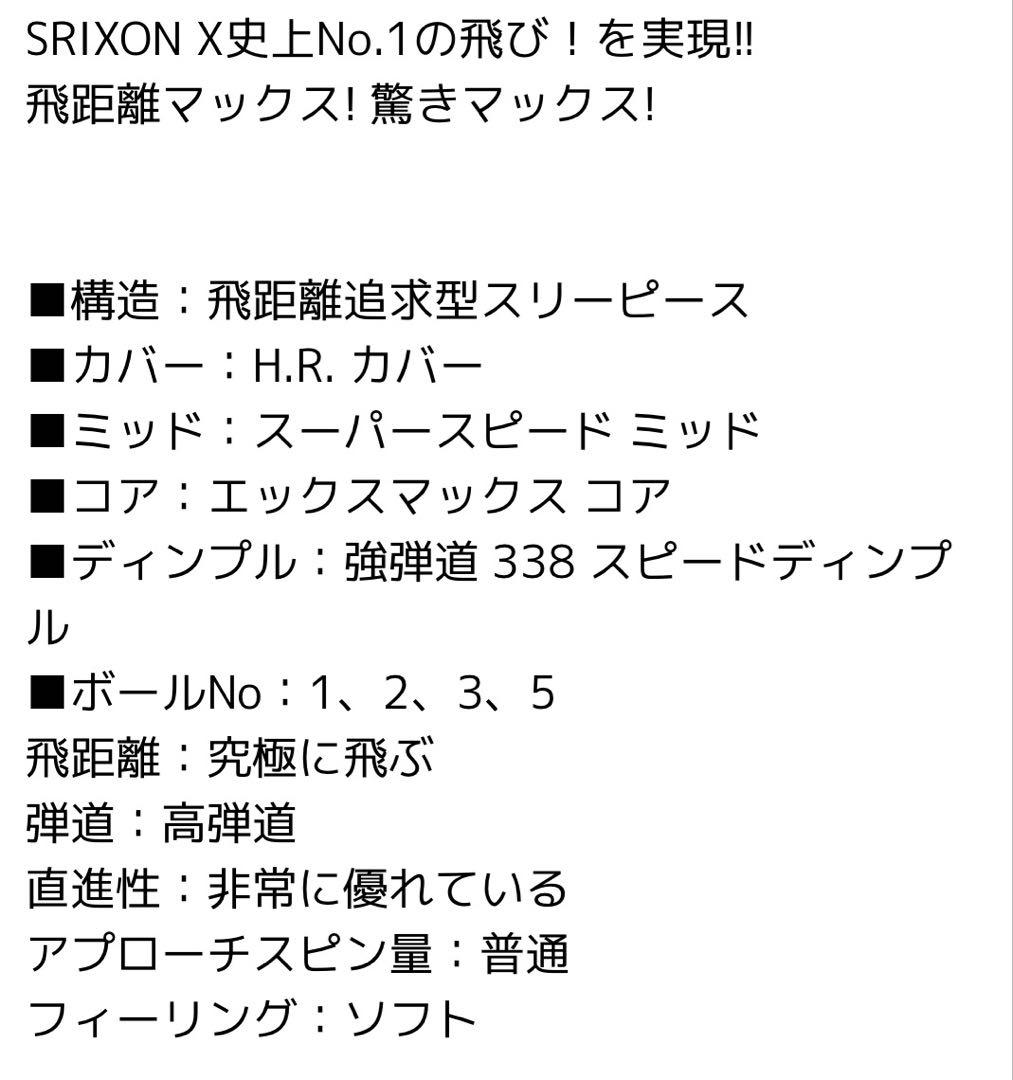 SRIXON X史上No.1の飛び！を実現!!
飛距離マックス! 驚きマックス!

■構造：飛距離追求型スリーピース
■カバー：H.R. カバー
■ミッド：スーパースピード ミッド
■コア：エックスマックス コア
■ディンプル：強弾道 338 スピードディンプル
■ボールNo：1、2、3、5
飛距離：究極に飛ぶ
弾道：高弾道
直進性：非常に優れている
アプローチスピン量：普通
フィーリング：ソフト